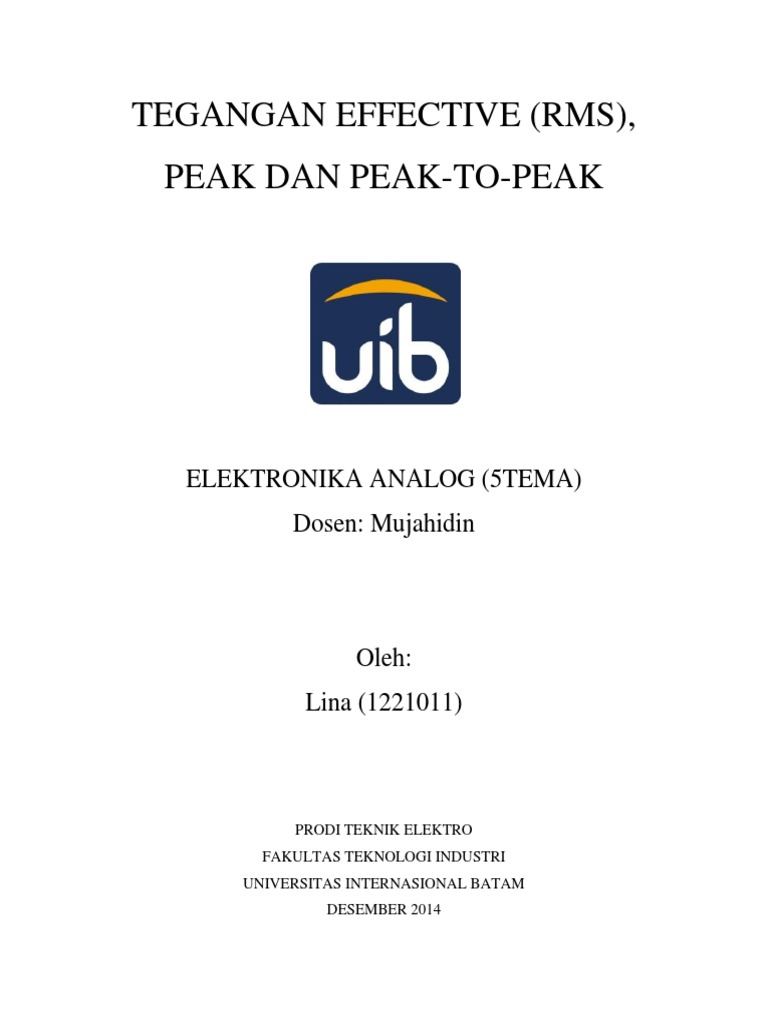 TEGANGAN EFFECTIVE (RMS),

PEAK DAN PEAK-TO-PEAK

uib

ELEKTRONIKA ANALOG (5TEMA)
Dosen: Mujahidin

Oleh:
Lina (1221011)

PRODI TEKNIK ELEKTRO
FAKULTAS TEKNOLOGI INDUSTRI
UNIVERSITAS INTERNASIONAL BATAM
DESEMBER 2014